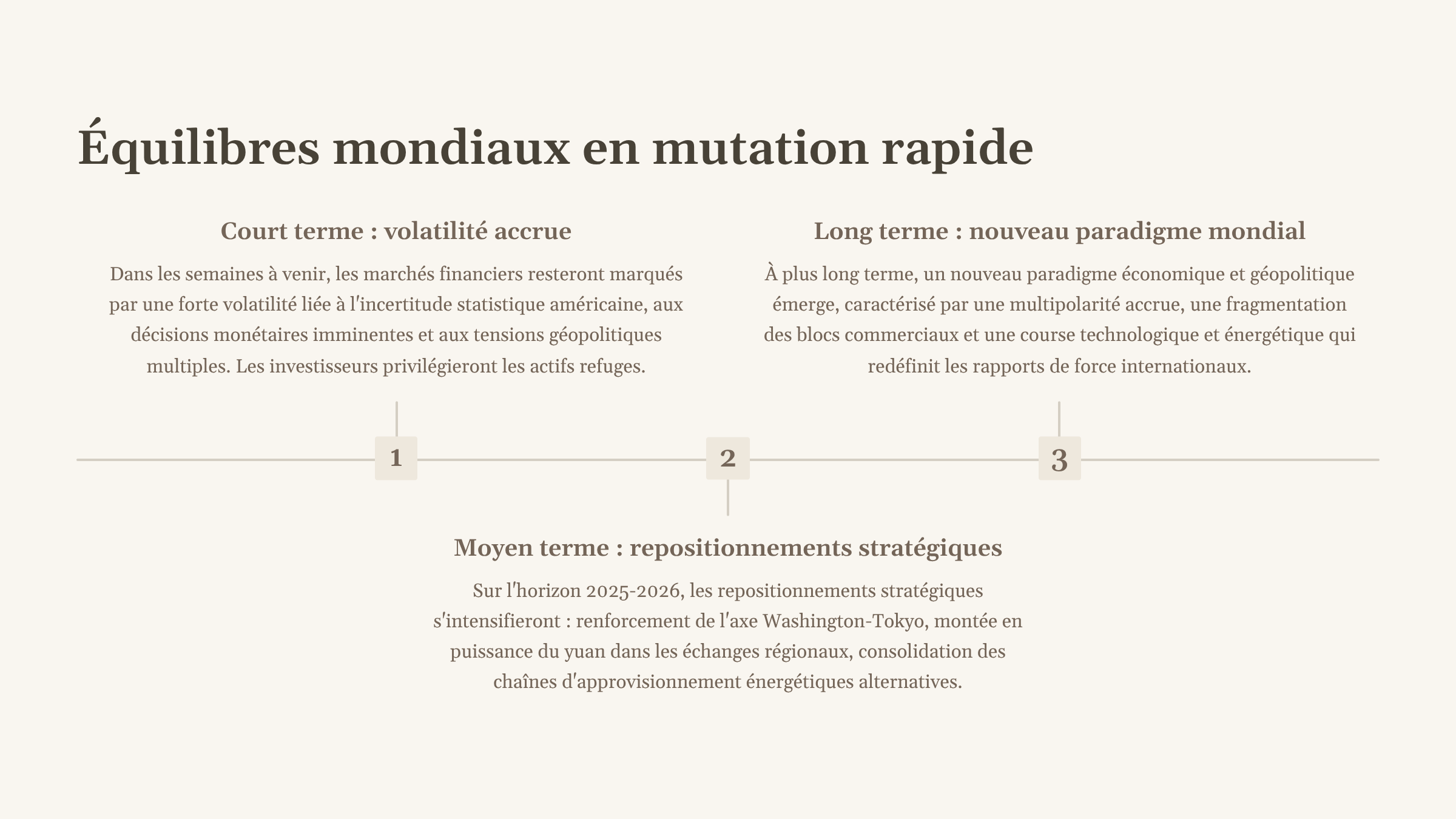 Équilibres mondiaux en mutation rapide

Court terme : volatilité accrue

Dans les semaines à venir, les marchés financiers resteront marqués par une forte volatilité liée à l'incertitude statistique américaine, aux décisions monétaires imminentes et aux tensions géopolitiques multiples. Les investisseurs privilégieront les actifs refuges.

Long terme : nouveau paradigme mondial

À plus long terme, un nouveau paradigme économique et géopolitique émerge, caractérisé par une multipolarité accrue, une fragmentation des blocs commerciaux et une course technologique et énergétique qui redéfinit les rapports de force internationaux.

1

2

3

Moyen terme : repositionnements stratégiques

Sur l'horizon 2025-2026, les repositionnements stratégiques s'intensifieront : renforcement de l'axe Washington-Tokyo, montée en puissance du yuan dans les échanges régionaux, consolidation des chaînes d'approvisionnement énergétiques alternatives.